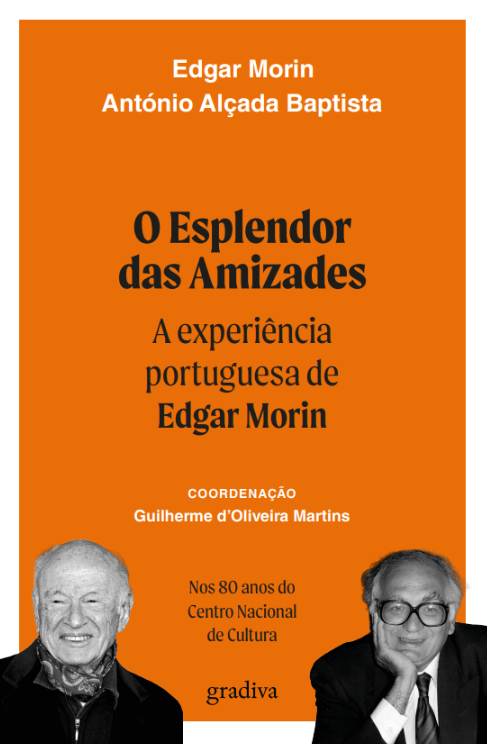 Edgar Morin
António Alçada Baptista

O Esplendor das Amizades

A experiência portuguesa de Edgar Morin

COORDENAÇÃO
Guilherme d'Oliveira Martins

Nos 80 anos do
Centro Nacional
de Cultura

gradiva